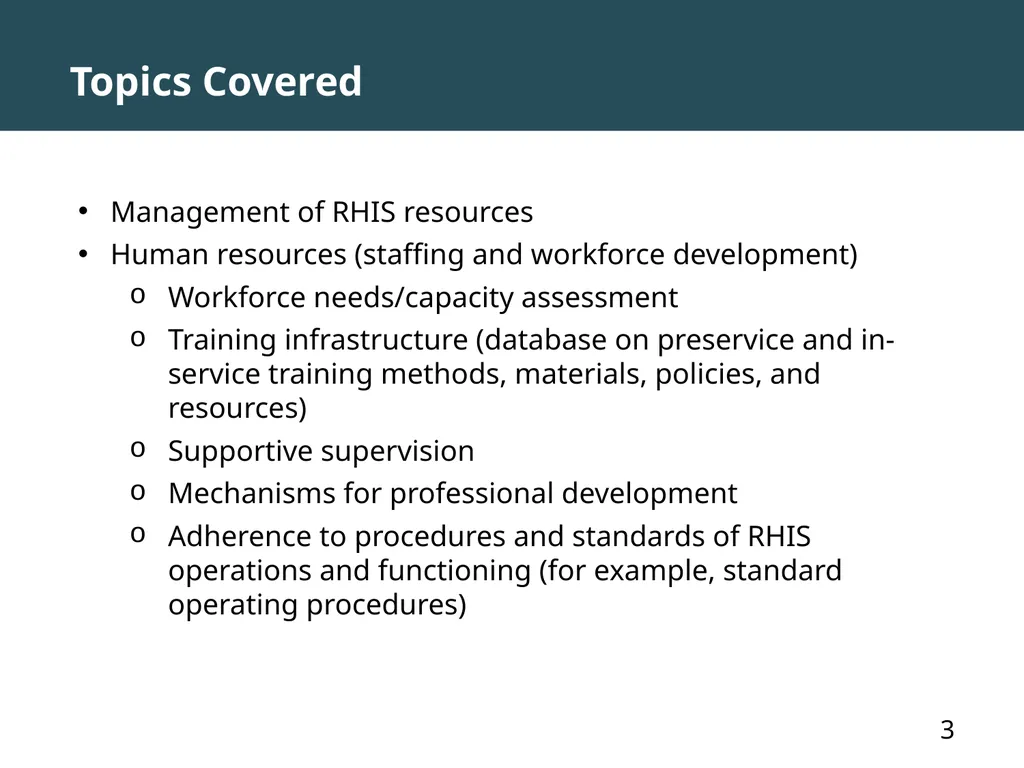 Topics Covered

• Management of RHIS resources
• Human resources (staffing and workforce development)
  o Workforce needs/capacity assessment
  o Training infrastructure (database on preservice and in-service training methods, materials, policies, and resources)
  o Supportive supervision
  o Mechanisms for professional development
  o Adherence to procedures and standards of RHIS operations and functioning (for example, standard operating procedures)

3